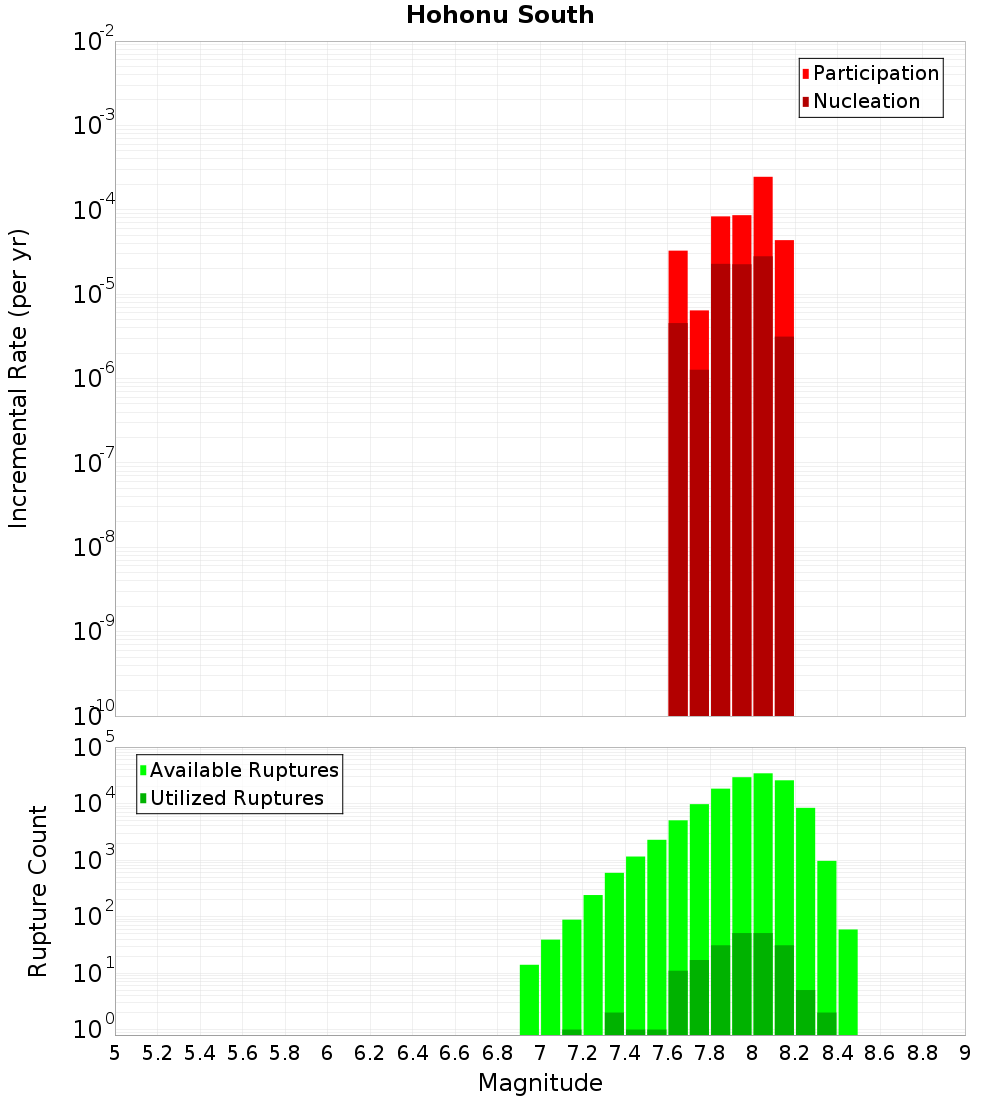 Hohonu South

Participation
Nucleation

Incremental Rate (per yr)

$10^{-2}$
$10^{-3}$
$10^{-4}$
$10^{-5}$
$10^{-6}$
$10^{-7}$
$10^{-8}$
$10^{-9}$
$10^{-10}$

Available Ruptures
Utilized Ruptures

Rupture Count

$10^{5}$
$10^{4}$
$10^{3}$
$10^{2}$
$10^{1}$
$10^{0}$

5 5.2 5.4 5.6 5.8 6 6.2 6.4 6.6 6.8 7 7.2 7.4 7.6 7.8 8 8.2 8.4 8.6 8.8 9

Magnitude